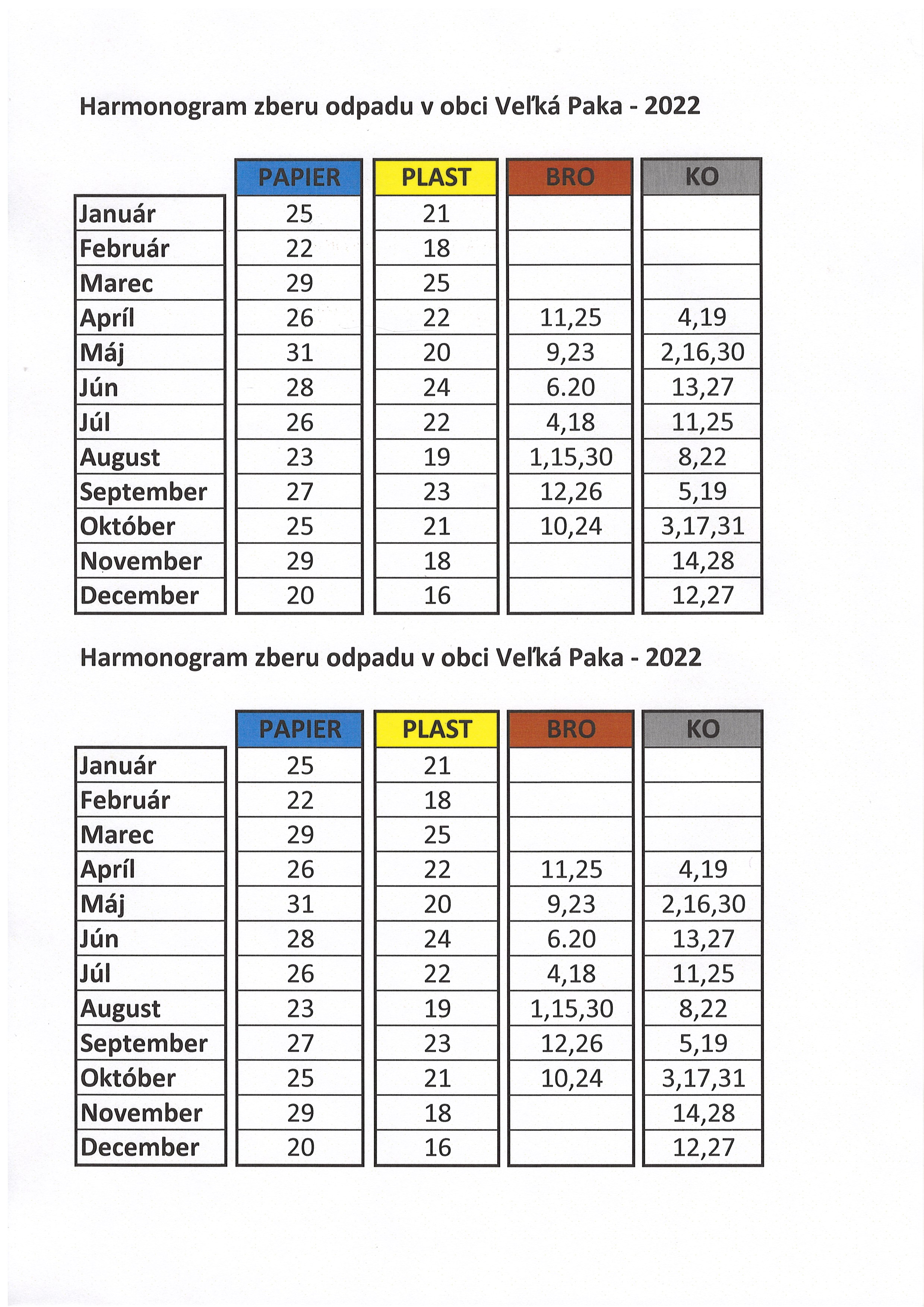 Harmonogram zberu odpadu v obci Veľká Paka - 2022

| | PAPIER | PLAST | BRO | KO |
|---|---|---|---|---|
| Január | 25 | 21 | | |
| Február | 22 | 18 | | |
| Marec | 29 | 25 | | |
| Apríl | 26 | 22 | 11,25 | 4,19 |
| Máj | 31 | 20 | 9,23 | 2,16,30 |
| Jún | 28 | 24 | 6.20 | 13,27 |
| Júl | 26 | 22 | 4,18 | 11,25 |
| August | 23 | 19 | 1,15,30 | 8,22 |
| September | 27 | 23 | 12,26 | 5,19 |
| Október | 25 | 21 | 10,24 | 3,17,31 |
| November | 29 | 18 | | 14,28 |
| December | 20 | 16 | | 12,27 |

Harmonogram zberu odpadu v obci Veľká Paka - 2022

| | PAPIER | PLAST | BRO | KO |
|---|---|---|---|---|
| Január | 25 | 21 | | |
| Február | 22 | 18 | | |
| Marec | 29 | 25 | | |
| Apríl | 26 | 22 | 11,25 | 4,19 |
| Máj | 31 | 20 | 9,23 | 2,16,30 |
| Jún | 28 | 24 | 6.20 | 13,27 |
| Júl | 26 | 22 | 4,18 | 11,25 |
| August | 23 | 19 | 1,15,30 | 8,22 |
| September | 27 | 23 | 12,26 | 5,19 |
| Október | 25 | 21 | 10,24 | 3,17,31 |
| November | 29 | 18 | | 14,28 |
| December | 20 | 16 | | 12,27 |